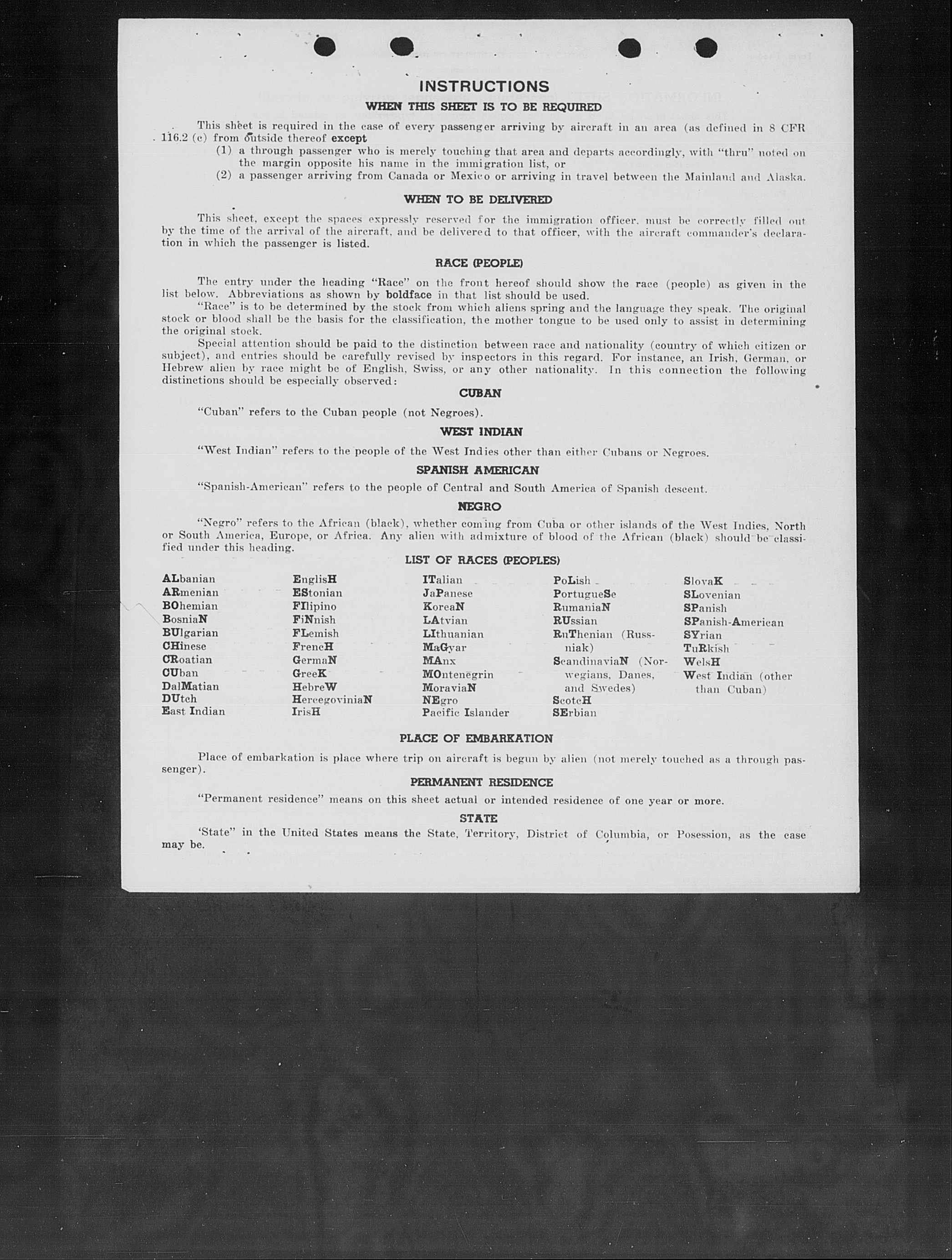 INSTRUCTIONS

WHEN THIS SHEET IS TO BE REQUIRED

This sheet is required in the case of every passenger arriving by aircraft in an area (as defined in 8 CFR 116.2 (c) from outside thereof except
(1) a through passenger who is merely touching that area and departs accordingly, with "thru" noted on the margin opposite his name in the immigration list, or
(2) a passenger arriving from Canada or Mexico or arriving in travel between the Mainland and Alaska.

WHEN TO BE DELIVERED

This sheet, except the spaces expressly reserved for the immigration officer, must be correctly filled out by the time of the arrival of the aircraft, and be delivered to that officer, with the aircraft commander's declaration in which the passenger is listed.

RACE (PEOPLE)

The entry under the heading "Race" on the front hereof should show the race (people) as given in the list below. Abbreviations as shown by boldface in that list should be used.

"Race" is to be determined by the stock from which aliens spring and the language they speak. The original stock or blood shall be the basis for the classification, the mother tongue to be used only to assist in determining the original stock.

Special attention should be paid to the distinction between race and nationality (country of which citizen or subject), and entries should be carefully revised by inspectors in this regard. For instance, an Irish, German, or Hebrew alien by race might be of English, Swiss, or any other nationality. In this connection the following distinctions should be especially observed:

CUBAN

"Cuban" refers to the Cuban people (not Negroes).

WEST INDIAN

"West Indian" refers to the people of the West Indies other than either Cubans or Negroes.

SPANISH AMERICAN

"Spanish-American" refers to the people of Central and South America of Spanish descent.

NEGRO

"Negro" refers to the African (black), whether coming from Cuba or other islands of the West Indies, North or South America, Europe, or Africa. Any alien with admixture of blood of the African (black) should be classified under this heading.

LIST OF RACES (PEOPLES)

ALbanian
ARmenian
BOhemian
BosniaN
BUlgarian
CHinese
CRoatian
CUban
DalMatian
DUtch
East Indian

EnglisH
EStonian
FIlipino
FiNnish
FLemish
FrencH
GermaN
GreeK
HebreW
HercegoviniaN
IrisH

ITalian
JaPanese
KoreaN
LAtvian
LIthuanian
MaGyar
MAnx
MOntenegrin
MoraviaN
NEgro
Pacific Islander

PoLish
PortugueSe
RumaniaN
RUssian
RuThenian (Russniak)
ScandinaviaN (Norwegians, Danes, and Swedes)
ScotcH
SErbian

SlovaK
SLovenian
SPanish
SPanish-American
SYrian
TuRkish
WelsH
West Indian (other than Cuban)

PLACE OF EMBARKATION

Place of embarkation is place where trip on aircraft is begun by alien (not merely touched as a through passenger).

PERMANENT RESIDENCE

"Permanent residence" means on this sheet actual or intended residence of one year or more.

STATE

'State" in the United States means the State, Territory, District of Columbia, or Posession, as the case may be.